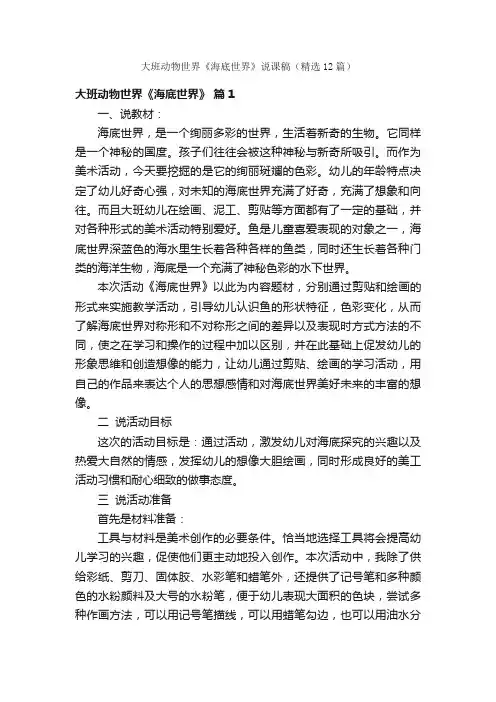 大班动物世界《海底世界》说课稿（精选12篇）

大班动物世界《海底世界》 篇1

一、说教材：

海底世界，是一个绚丽多彩的世界，生活着新奇的生物。它同样是一个神秘的国度。孩子们往往会被这种神秘与新奇所吸引。而作为美术活动，今天要挖掘的是它的绚丽斑斓的色彩。幼儿的年龄特点决定了幼儿好奇心强，对未知的海底世界充满了好奇，充满了想象和向往。而且大班幼儿在绘画、泥工、剪贴等方面都有了一定的基础，并对各种形式的美术活动特别爱好。鱼是儿童喜爱表现的对象之一，海底世界深蓝色的海水里生长着各种各样的鱼类，同时还生长着各种门类的海洋生物，海底是一个充满了神秘色彩的水下世界。

本次活动《海底世界》以此为内容题材，分别通过剪贴和绘画的形式来实施教学活动，引导幼儿认识鱼的形状特征，色彩变化，从而了解海底世界对称形和不对称形之间的差异以及表现时方式方法的不同，使之在学习和操作的过程中加以区别，并在此基础上促发幼儿的形象思维和创造想像的能力，让幼儿通过剪贴、绘画的学习活动，用自己的作品来表达个人的思想感情和对海底世界美好未来的丰富的想像。

二 说活动目标

这次的活动目标是：通过活动，激发幼儿对海底探究的兴趣以及热爱大自然的情感，发挥幼儿的想像大胆绘画，同时形成良好的美工活动习惯和耐心细致的做事态度。

三 说活动准备

首先是材料准备：

工具与材料是美术创作的必要条件。恰当地选择工具将会提高幼儿学习的兴趣，促使他们更主动地投入创作。本次活动中，我除了供给彩纸、剪刀、固体胶、水彩笔和蜡笔外，还提供了记号笔和多种颜色的水粉颜料及大号的水粉笔，便于幼儿表现大面积的色块，尝试多种作画方法，可以用记号笔描线，可以用蜡笔勾边，也可以用油水分